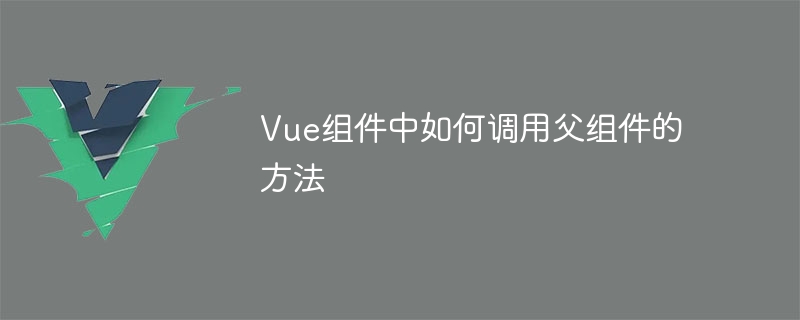 Vue组件中如何调用父组件的方法